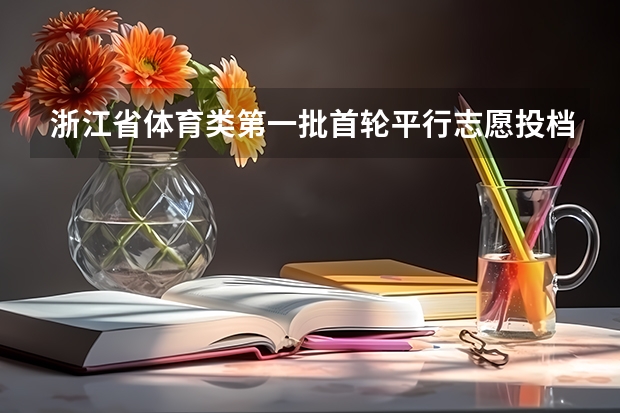 浙江省体育类第一批首轮平行志愿投档